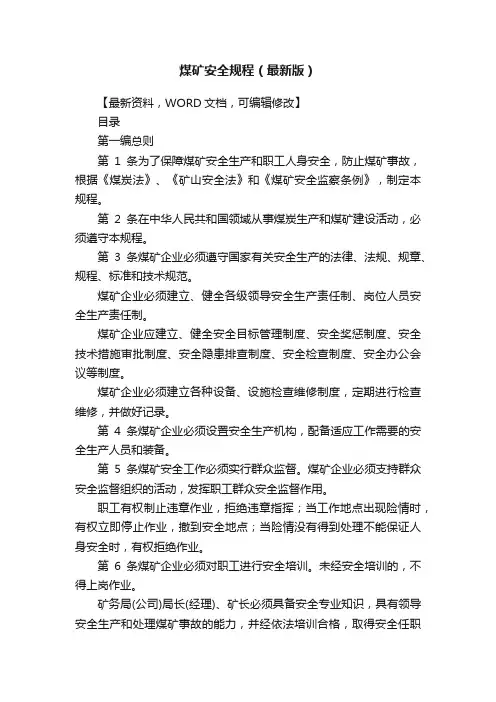 煤矿安全规程（最新版）

【最新资料，WORD 文档，可编辑修改】

目录

第一编总则

第 1 条为了保障煤矿安全生产和职工人身安全，防止煤矿事故，根据《煤炭法》、《矿山安全法》和《煤矿安全监察条例》，制定本规程。

第 2 条在中华人民共和国领域从事煤炭生产和煤矿建设活动，必须遵守本规程。

第 3 条煤矿企业必须遵守国家有关安全生产的法律、法规、规章、规程、标准和技术规范。

煤矿企业必须建立、健全各级领导安全生产责任制、岗位人员安全生产责任制。

煤矿企业应建立、健全安全目标管理制度、安全奖惩制度、安全技术措施审批制度、安全隐患排查制度、安全检查制度、安全办公会议等制度。

煤矿企业必须建立各种设备、设施检查维修制度，定期进行检查维修，并做好记录。

第 4 条煤矿企业必须设置安全生产机构，配备适应工作需要的安全生产人员和装备。

第 5 条煤矿安全工作必须实行群众监督。煤矿企业必须支持群众安全监督组织的活动，发挥职工群众安全监督作用。

职工有权制止违章作业，拒绝违章指挥；当工作地点出现险情时，有权立即停止作业，撤到安全地点；当险情没有得到处理不能保证人身安全时，有权拒绝作业。

第 6 条煤矿企业必须对职工进行安全培训。未经安全培训的，不得上岗作业。

矿务局(公司)局长(经理)、矿长必须具备安全专业知识，具有领导安全生产和处理煤矿事故的能力，并经依法培训合格，取得安全任职